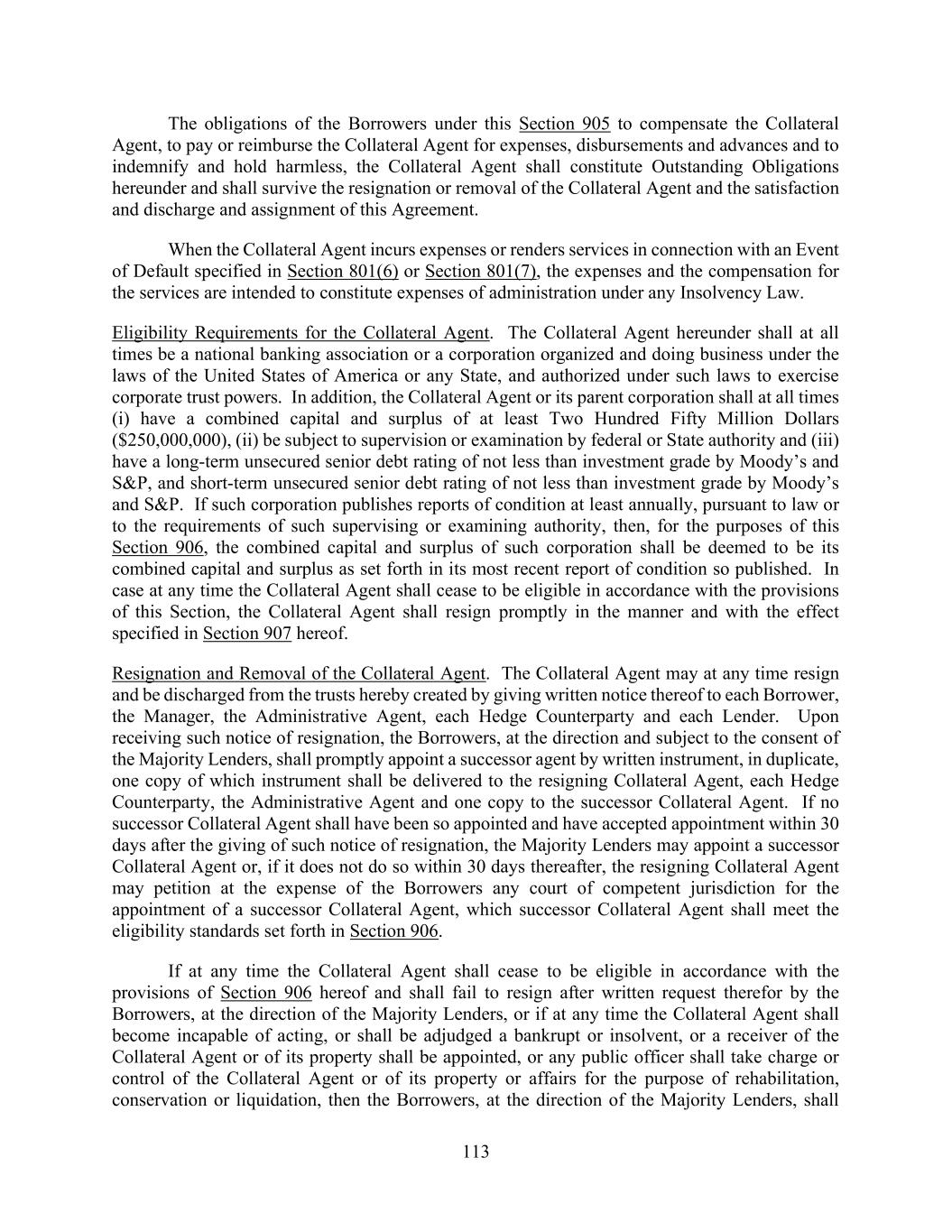 The obligations of the Borrowers under this Section 905 to compensate the Collateral Agent, to pay or reimburse the Collateral Agent for expenses, disbursements and advances and to indemnify and hold harmless, the Collateral Agent shall constitute Outstanding Obligations hereunder and shall survive the resignation or removal of the Collateral Agent and the satisfaction and discharge and assignment of this Agreement.

When the Collateral Agent incurs expenses or renders services in connection with an Event of Default specified in Section 801(6) or Section 801(7), the expenses and the compensation for the services are intended to constitute expenses of administration under any Insolvency Law.

Eligibility Requirements for the Collateral Agent. The Collateral Agent hereunder shall at all times be a national banking association or a corporation organized and doing business under the laws of the United States of America or any State, and authorized under such laws to exercise corporate trust powers. In addition, the Collateral Agent or its parent corporation shall at all times (i) have a combined capital and surplus of at least Two Hundred Fifty Million Dollars ($250,000,000), (ii) be subject to supervision or examination by federal or State authority and (iii) have a long-term unsecured senior debt rating of not less than investment grade by Moody's and S&P, and short-term unsecured senior debt rating of not less than investment grade by Moody's and S&P. If such corporation publishes reports of condition at least annually, pursuant to law or to the requirements of such supervising or examining authority, then, for the purposes of this Section 906, the combined capital and surplus of such corporation shall be deemed to be its combined capital and surplus as set forth in its most recent report of condition so published. In case at any time the Collateral Agent shall cease to be eligible in accordance with the provisions of this Section, the Collateral Agent shall resign promptly in the manner and with the effect specified in Section 907 hereof.

Resignation and Removal of the Collateral Agent. The Collateral Agent may at any time resign and be discharged from the trusts hereby created by giving written notice thereof to each Borrower, the Manager, the Administrative Agent, each Hedge Counterparty and each Lender. Upon receiving such notice of resignation, the Borrowers, at the direction and subject to the consent of the Majority Lenders, shall promptly appoint a successor agent by written instrument, in duplicate, one copy of which instrument shall be delivered to the resigning Collateral Agent, each Hedge Counterparty, the Administrative Agent and one copy to the successor Collateral Agent. If no successor Collateral Agent shall have been so appointed and have accepted appointment within 30 days after the giving of such notice of resignation, the Majority Lenders may appoint a successor Collateral Agent or, if it does not do so within 30 days thereafter, the resigning Collateral Agent may petition at the expense of the Borrowers any court of competent jurisdiction for the appointment of a successor Collateral Agent, which successor Collateral Agent shall meet the eligibility standards set forth in Section 906.

If at any time the Collateral Agent shall cease to be eligible in accordance with the provisions of Section 906 hereof and shall fail to resign after written request therefor by the Borrowers, at the direction of the Majority Lenders, or if at any time the Collateral Agent shall become incapable of acting, or shall be adjudged a bankrupt or insolvent, or a receiver of the Collateral Agent or of its property shall be appointed, or any public officer shall take charge or control of the Collateral Agent or of its property or affairs for the purpose of rehabilitation, conservation or liquidation, then the Borrowers, at the direction of the Majority Lenders, shall

113